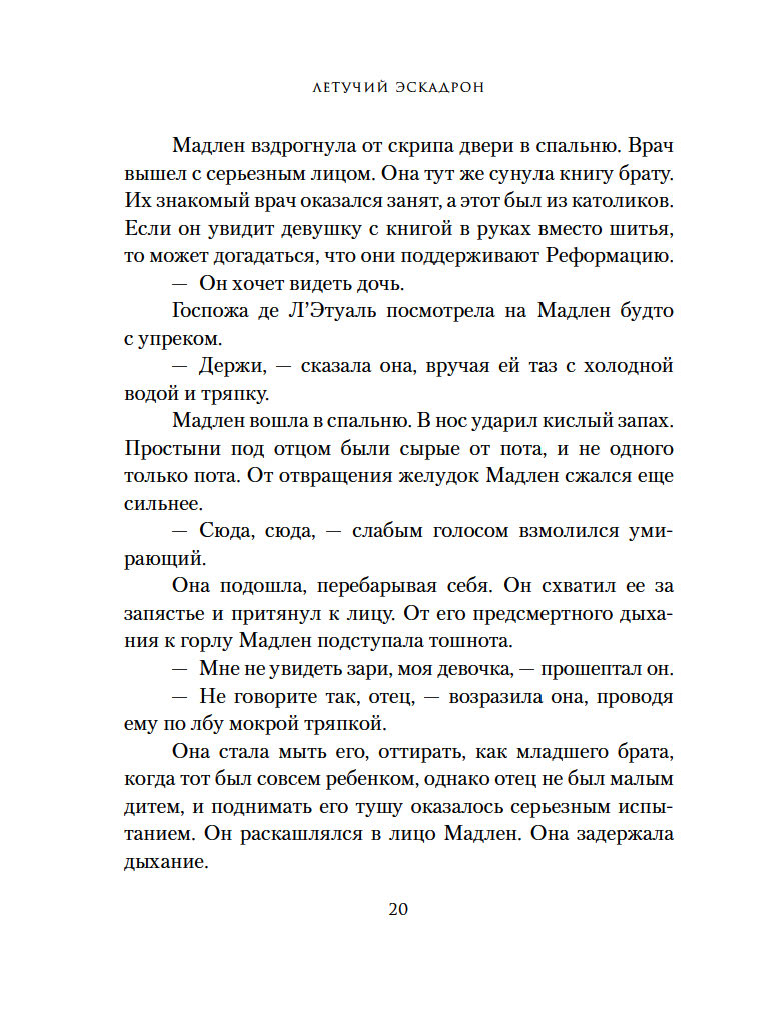 ЛЕТУЧИЙ ЭСКАДРОН

Мадлен вздрогнула от скрипа двери в спальню. Врач вышел с серьезным лицом. Она тут же сунула книгу брату. Их знакомый врач оказался занят, а этот был из католиков. Если он увидит девушку с книгой в руках вместо шитья, то может догадаться, что они поддерживают Реформацию.

— Он хочет видеть дочь.

Госпожа де Л'Этуаль посмотрела на Мадлен будто с упреком.

— Держи, — сказала она, вручая ей таз с холодной водой и тряпку.

Мадлен вошла в спальню. В нос ударил кислый запах. Простыни под отцом были сырые от пота, и не одного только пота. От отвращения желудок Мадлен сжался еще сильнее.

— Сюда, сюда, — слабым голосом взмолился умирающий.

Она подошла, перебарывая себя. Он схватил ее за запястье и притянул к лицу. От его предсмертного дыхания к горлу Мадлен подступала тошнота.

— Мне не увидеть зари, моя девочка, — прошептал он.

— Не говорите так, отец, — возразила она, проводя ему по лбу мокрой тряпкой.

Она стала мыть его, оттирать, как младшего брата, когда тот был совсем ребенком, однако отец не был малым дитем, и поднимать его тушу оказалось серьезным испытанием. Он раскашлялся в лицо Мадлен. Она задержала дыхание.

20